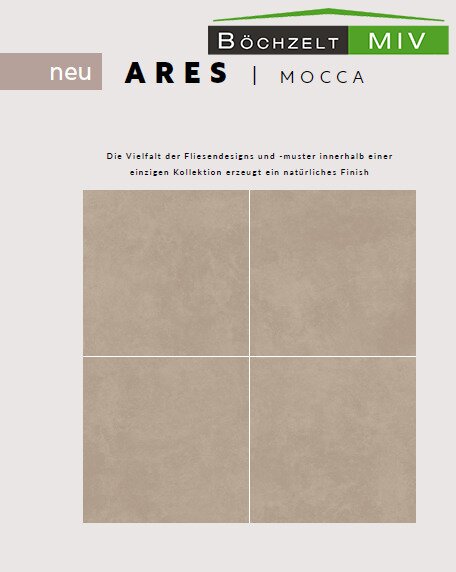 BÖCHZELT MIV

neu ARES | MOCCA

Die Vielfalt der Fliesendesigns und -muster innerhalb einer einzigen Kollektion erzeugt ein natürliches Finish